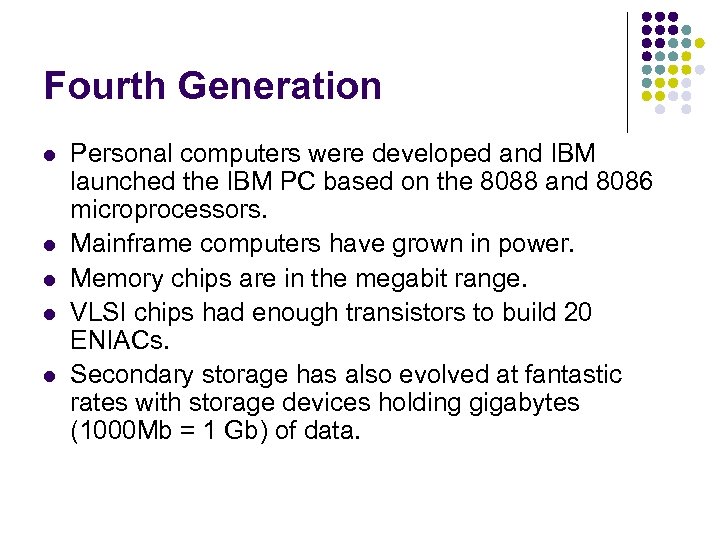 Fourth Generation

- Personal computers were developed and IBM launched the IBM PC based on the 8088 and 8086 microprocessors.
- Mainframe computers have grown in power.
- Memory chips are in the megabit range.
- VLSI chips had enough transistors to build 20 ENIACs.
- Secondary storage has also evolved at fantastic rates with storage devices holding gigabytes (1000Mb = 1 Gb) of data.